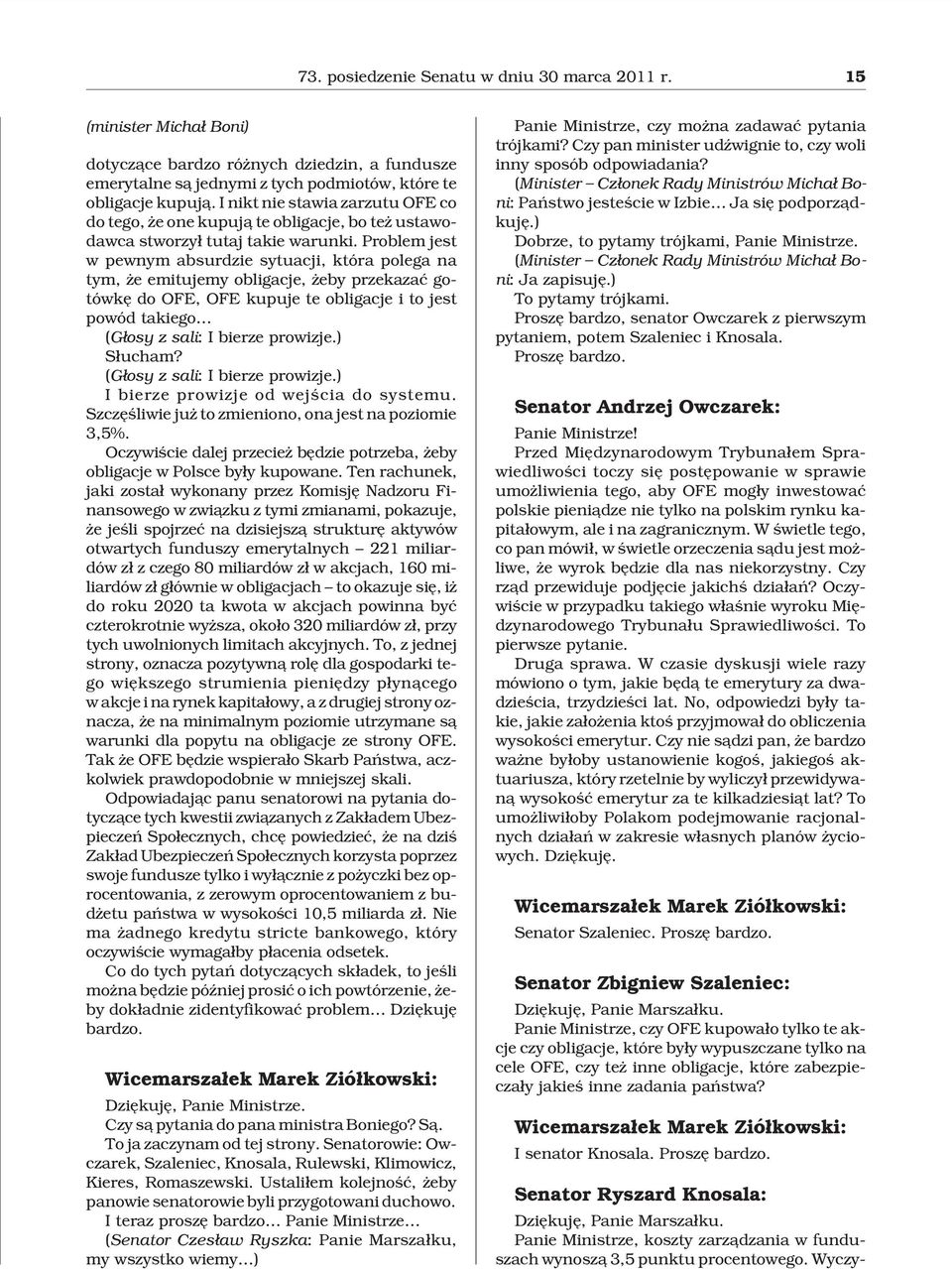 73. posiedzenie Senatu w dniu 30 marca 2011 r. 15

(minister Michał Boni)

dotyczące bardzo różnych dziedzin, a fundusze emerytalne są jednymi z tych podmiotów, które te obligacje kupują. I nikt nie stawia zarzutu OFE co do tego, że one kupują te obligacje, bo też ustawodawca stworzył tutaj takie warunki. Problem jest w pewnym absurdzie sytuacji, która polega na tym, że emitujemy obligacje, żeby przekazać gotówkę do OFE, OFE kupuje te obligacje i to jest powód takiego...

(Głosy z sali: I bierze prowizje.)

Słucham?

(Głosy z sali: I bierze prowizje.)

I bierze prowizje od wejścia do systemu. Szczęśliwie już to zmieniono, ona jest na poziomie 3,5%.

Oczywiście dalej przecież będzie potrzeba, żeby obligacje w Polsce były kupowane. Ten rachunek, jaki został wykonany przez Komisję Nadzoru Finansowego w związku z tymi zmianami, pokazuje, że jeśli spojrzeć na dzisiejszą strukturę aktywów otwartych funduszy emerytalnych – 221 miliardów zł z czego 80 miliardów zł w akcjach, 160 miliardów zł głównie w obligacjach – to okazuje się, iż do roku 2020 ta kwota w akcjach powinna być czterokrotnie wyższa, około 320 miliardów zł, przy tych uwolnionych limitach akcyjnych. To, z jednej strony, oznacza pozytywną rolę dla gospodarki tego większego strumienia pieniędzy płynącego w akcje i na rynek kapitałowy, a z drugiej strony oznacza, że na minimalnym poziomie utrzymane są warunki dla popytu na obligacje ze strony OFE. Tak że OFE będzie wspierało Skarb Państwa, aczkolwiek prawdopodobnie w mniejszej skali.

Odpowiadając panu senatorowi na pytania dotyczące tych kwestii związanych z Zakładem Ubezpieczeń Społecznych, chcę powiedzieć, że na dziś Zakład Ubezpieczeń Społecznych korzysta poprzez swoje fundusze tylko i wyłącznie z pożyczki bez oprocentowania, z zerowym oprocentowaniem z budżetu państwa w wysokości 10,5 miliarda zł. Nie ma żadnego kredytu stricte bankowego, który oczywiście wymagałby płacenia odsetek.

Co do tych pytań dotyczących składek, to jeśli można będzie później prosić o ich powtórzenie, żeby dokładnie zidentyfikować problem... Dziękuję bardzo.

Wicemarszałek Marek Ziółkowski:

Dziękuję, Panie Ministrze.

Czy są pytania do pana ministra Boniego? Są.

To ja zaczynam od tej strony. Senatorowie: Owczarek, Szaleniec, Knosala, Rulewski, Klimowicz, Kieres, Romaszewski. Ustaliłem kolejność, żeby panowie senatorowie byli przygotowani duchowo.

I teraz proszę bardzo... Panie Ministrze...

(Senator Czesław Ryszka: Panie Marszałku, my wszystko wiemy...)

Panie Ministrze, czy można zadawać pytania trójkami? Czy pan minister udźwignie to, czy woli inny sposób odpowiadania?

(Minister – Członek Rady Ministrów Michał Boni: Państwo jesteście w Izbie... Ja się podporządkuję.)

Dobrze, to pytamy trójkami, Panie Ministrze.

(Minister – Członek Rady Ministrów Michał Boni: Ja zapisuję.)

To pytamy trójkami.

Proszę bardzo, senator Owczarek z pierwszym pytaniem, potem Szaleniec i Knosala.

Proszę bardzo.

Senator Andrzej Owczarek:

Panie Ministrze!

Przed Międzynarodowym Trybunałem Sprawiedliwości toczy się postępowanie w sprawie umożliwienia tego, aby OFE mogły inwestować polskie pieniądze nie tylko na polskim rynku kapitałowym, ale i na zagranicznym. W świetle tego, co pan mówił, w świetle orzeczenia sądu jest możliwe, że wyrok będzie dla nas niekorzystny. Czy rząd przewiduje podjęcie jakichś działań? Oczywiście w przypadku takiego właśnie wyroku Międzynarodowego Trybunału Sprawiedliwości. To pierwsze pytanie.

Druga sprawa. W czasie dyskusji wiele razy mówiono o tym, jakie będą te emerytury za dwadzieścia, trzydzieści lat. No, odpowiedzi były takie, jakie założenia ktoś przyjmował do obliczenia wysokości emerytur. Czy nie sądzi pan, że bardzo ważne byłoby ustanowienie kogoś, jakiegoś aktuariusza, który rzetelnie by wyliczył przewidywaną wysokość emerytur za te kilkadziesiąt lat? To umożliwiłoby Polakom podejmowanie racjonalnych działań w zakresie własnych planów życiowych. Dziękuję.

Wicemarszałek Marek Ziółkowski:

Senator Szaleniec. Proszę bardzo.

Senator Zbigniew Szaleniec:

Dziękuję, Panie Marszałku.

Panie Ministrze, czy OFE kupowało tylko te akcje czy obligacje, które były wypuszczane tylko na cele OFE, czy też inne obligacje, które zabezpieczały jakieś inne zadania państwa?

Wicemarszałek Marek Ziółkowski:

I senator Knosala. Proszę bardzo.

Senator Ryszard Knosala:

Dziękuję, Panie Marszałku.

Panie Ministrze, koszty zarządzania w funduszach wynoszą 3,5 punktu procentowego. Wyczy-